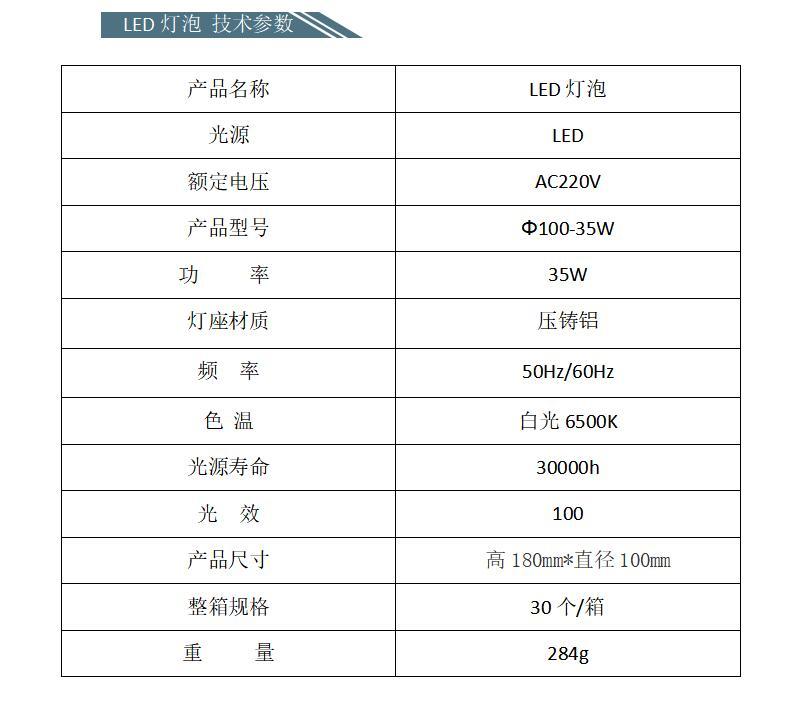 LED 灯泡 技术参数

| 产品名称 | LED 灯泡 |
|---|---|
| 光源 | LED |
| 额定电压 | AC220V |
| 产品型号 | Φ100-35W |
| 功　　率 | 35W |
| 灯座材质 | 压铸铝 |
| 频　率 | 50Hz/60Hz |
| 色 温 | 白光 6500K |
| 光源寿命 | 30000h |
| 光　效 | 100 |
| 产品尺寸 | 高 180mm*直径 100mm |
| 整箱规格 | 30 个/箱 |
| 重　　量 | 284g |